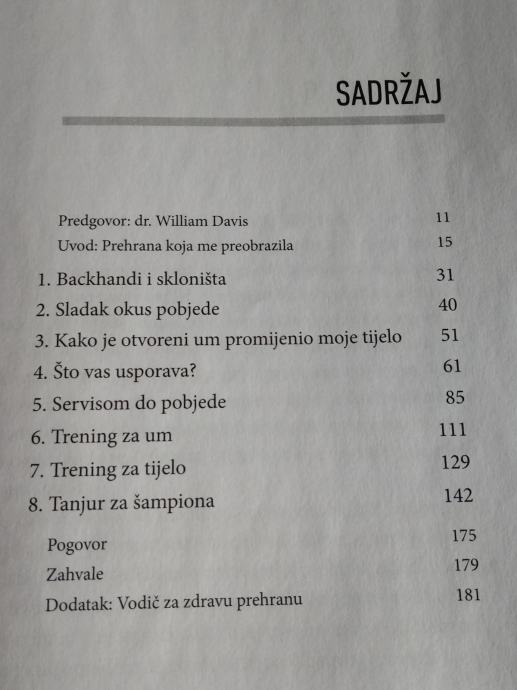 SADRŽAJ

Predgovor: dr. William Davis 11
Uvod: Prehrana koja me preobrazila 15

1. Backhandi i skloništa 31
2. Sladak okus pobjede 40
3. Kako je otvoreni um promijenio moje tijelo 51
4. Što vas usporava? 61
5. Servisom do pobjede 85
6. Trening za um 111
7. Trening za tijelo 129
8. Tanjur za šampiona 142

Pogovor 175
Zahvale 179
Dodatak: Vodič za zdravu prehranu 181